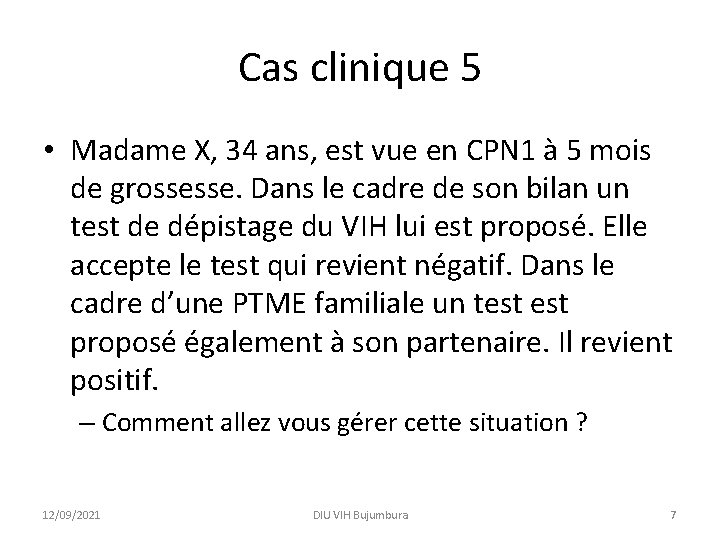 Cas clinique 5

• Madame X, 34 ans, est vue en CPN1 à 5 mois de grossesse. Dans le cadre de son bilan un test de dépistage du VIH lui est proposé. Elle accepte le test qui revient négatif. Dans le cadre d'une PTME familiale un test est proposé également à son partenaire. Il revient positif.

– Comment allez vous gérer cette situation ?

12/09/2021 DIU VIH Bujumbura 7